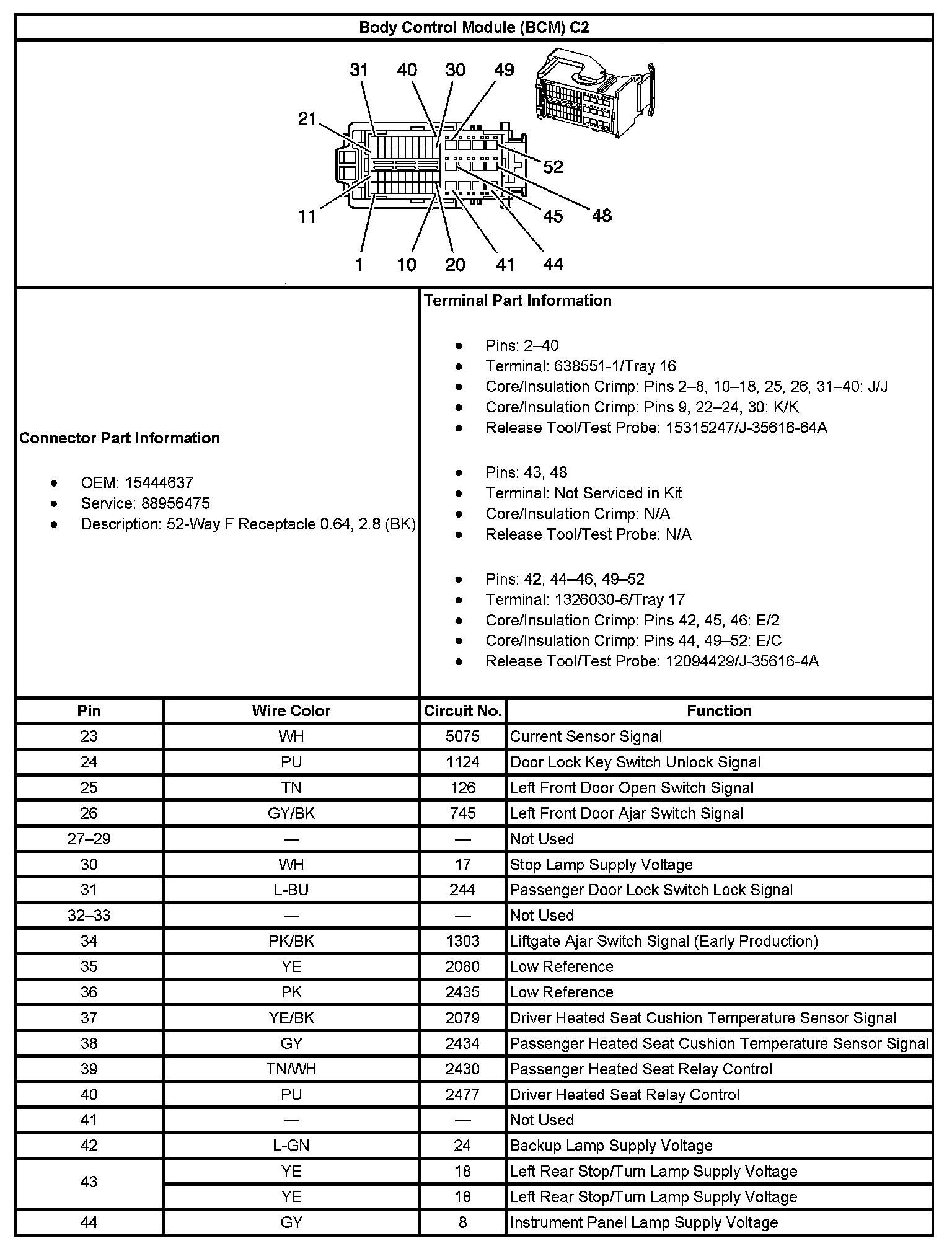 Body Control Module (BCM) C2

31 40 30 49
21
52
11
45 48
1 10 20 41 44

Connector Part Information

- OEM: 15444637
- Service: 88956475
- Description: 52-Way F Receptacle 0.64, 2.8 (BK)

Terminal Part Information

- Pins: 2–40
- Terminal: 638551-1/Tray 16
- Core/Insulation Crimp: Pins 2–8, 10–18, 25, 26, 31–40: J/J
- Core/Insulation Crimp: Pins 9, 22–24, 30: K/K
- Release Tool/Test Probe: 15315247/J-35616-64A

- Pins: 43, 48
- Terminal: Not Serviced in Kit
- Core/Insulation Crimp: N/A
- Release Tool/Test Probe: N/A

- Pins: 42, 44–46, 49–52
- Terminal: 1326030-6/Tray 17
- Core/Insulation Crimp: Pins 42, 45, 46: E/2
- Core/Insulation Crimp: Pins 44, 49–52: E/C
- Release Tool/Test Probe: 12094429/J-35616-4A

| Pin | Wire Color | Circuit No. | Function |
|---|---|---|---|
| 23 | WH | 5075 | Current Sensor Signal |
| 24 | PU | 1124 | Door Lock Key Switch Unlock Signal |
| 25 | TN | 126 | Left Front Door Open Switch Signal |
| 26 | GY/BK | 745 | Left Front Door Ajar Switch Signal |
| 27–29 | — | — | Not Used |
| 30 | WH | 17 | Stop Lamp Supply Voltage |
| 31 | L-BU | 244 | Passenger Door Lock Switch Lock Signal |
| 32–33 | — | — | Not Used |
| 34 | PK/BK | 1303 | Liftgate Ajar Switch Signal (Early Production) |
| 35 | YE | 2080 | Low Reference |
| 36 | PK | 2435 | Low Reference |
| 37 | YE/BK | 2079 | Driver Heated Seat Cushion Temperature Sensor Signal |
| 38 | GY | 2434 | Passenger Heated Seat Cushion Temperature Sensor Signal |
| 39 | TN/WH | 2430 | Passenger Heated Seat Relay Control |
| 40 | PU | 2477 | Driver Heated Seat Relay Control |
| 41 | — | — | Not Used |
| 42 | L-GN | 24 | Backup Lamp Supply Voltage |
| 43 | YE | 18 | Left Rear Stop/Turn Lamp Supply Voltage |
|  | YE | 18 | Left Rear Stop/Turn Lamp Supply Voltage |
| 44 | GY | 8 | Instrument Panel Lamp Supply Voltage |